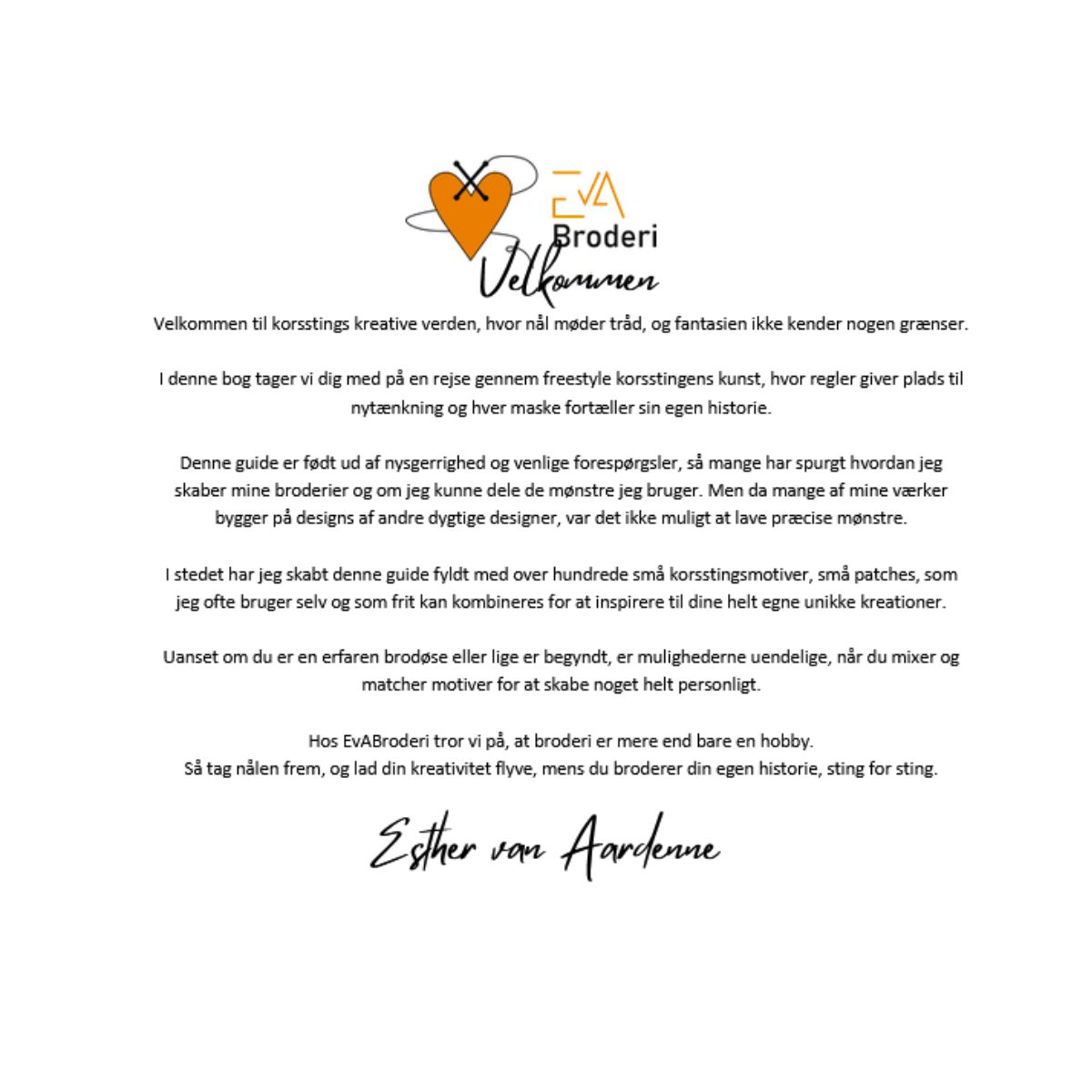 EvA
Broderi

Velkommen

Velkommen til korsstings kreative verden, hvor nål møder tråd, og fantasien ikke kender nogen grænser.

I denne bog tager vi dig med på en rejse gennem freestyle korsstingens kunst, hvor regler giver plads til nytænkning og hver maske fortæller sin egen historie.

Denne guide er født ud af nysgerrighed og venlige forespørgsler, så mange har spurgt hvordan jeg skaber mine broderier og om jeg kunne dele de mønstre jeg bruger. Men da mange af mine værker bygger på designs af andre dygtige designer, var det ikke muligt at lave præcise mønstre.

I stedet har jeg skabt denne guide fyldt med over hundrede små korsstingsmotiver, små patches, som jeg ofte bruger selv og som frit kan kombineres for at inspirere til dine helt egne unikke kreationer.

Uanset om du er en erfaren brodøse eller lige er begyndt, er mulighederne uendelige, når du mixer og matcher motiver for at skabe noget helt personligt.

Hos EvABroderi tror vi på, at broderi er mere end bare en hobby.
Så tag nålen frem, og lad din kreativitet flyve, mens du broderer din egen historie, sting for sting.

Esther van Aardenne